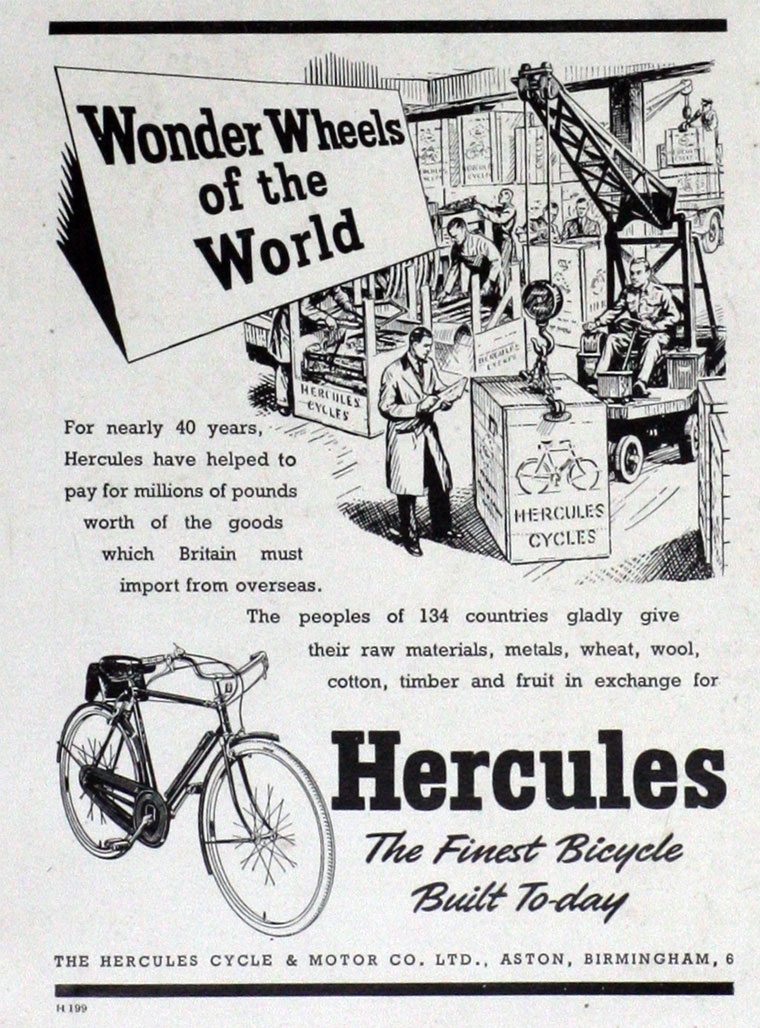 Wonder Wheels of the World

HERCULES CYCLES

HERCULES CYCLES

HERCULES CYCLES

For nearly 40 years, Hercules have helped to pay for millions of pounds worth of the goods which Britain must import from overseas.

The peoples of 134 countries gladly give their raw materials, metals, wheat, wool, cotton, timber and fruit in exchange for

Hercules

The Finest Bicycle Built To-day

THE HERCULES CYCLE & MOTOR CO. LTD., ASTON, BIRMINGHAM, 6

H 199